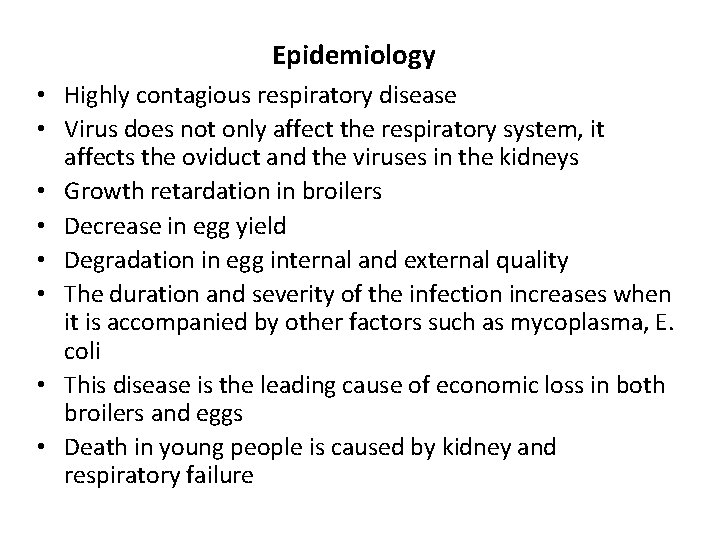 Epidemiology

• Highly contagious respiratory disease
• Virus does not only affect the respiratory system, it affects the oviduct and the viruses in the kidneys
• Growth retardation in broilers
• Decrease in egg yield
• Degradation in egg internal and external quality
• The duration and severity of the infection increases when it is accompanied by other factors such as mycoplasma, E. coli
• This disease is the leading cause of economic loss in both broilers and eggs
• Death in young people is caused by kidney and respiratory failure